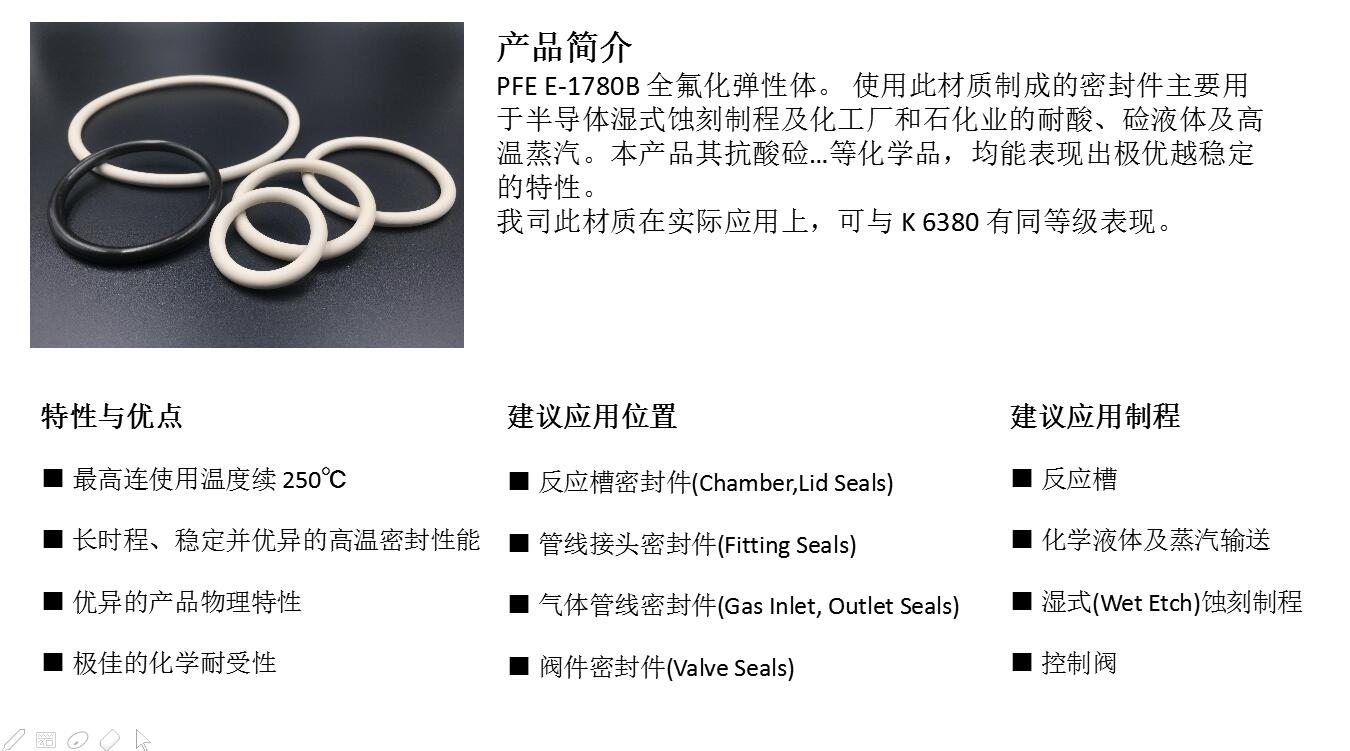 产品简介
PFE E-1780B 全氟化弹性体。 使用此材质制成的密封件主要用于半导体湿式蚀刻制程及化工厂和石化业的耐酸、硷液体及高温蒸汽。本产品其抗酸硷…等化学品，均能表现出极优越稳定的特性。
我司此材质在实际应用上，可与 K 6380 有同等级表现。

特性与优点

■ 最高连使用温度续 250℃

■ 长时程、稳定并优异的高温密封性能

■ 优异的产品物理特性

■ 极佳的化学耐受性

建议应用位置

■ 反应槽密封件(Chamber,Lid Seals)

■ 管线接头密封件(Fitting Seals)

■ 气体管线密封件(Gas Inlet, Outlet Seals)

■ 阀件密封件(Valve Seals)

建议应用制程

■ 反应槽

■ 化学液体及蒸汽输送

■ 湿式(Wet Etch)蚀刻制程

■ 控制阀